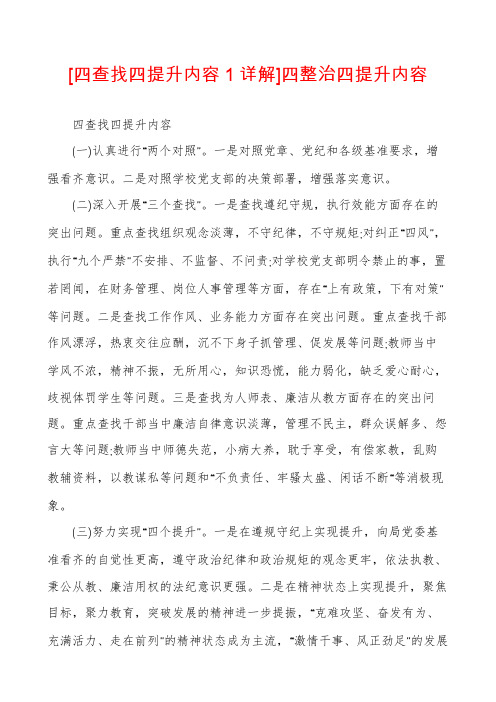 [四查找四提升内容 1 详解]四整治四提升内容

四查找四提升内容

(一)认真进行"两个对照"。一是对照党章、党纪和各级基准要求，增强看齐意识。二是对照学校党支部的决策部署，增强落实意识。

(二)深入开展"三个查找"。一是查找遵纪守规，执行效能方面存在的突出问题。重点查找组织观念淡薄，不守纪律，不守规矩;对纠正"四风"，执行"九个严禁"不安排、不监督、不问责;对学校党支部明令禁止的事，置若罔闻，在财务管理、岗位人事管理等方面，存在"上有政策，下有对策"等问题。二是查找工作作风、业务能力方面存在突出问题。重点查找干部作风漂浮，热衷交往应酬，沉不下身子抓管理、促发展等问题;教师当中学风不浓，精神不振，无所用心，知识恐慌，能力弱化，缺乏爱心耐心，歧视体罚学生等问题。三是查找为人师表、廉洁从教方面存在的突出问题。重点查找干部当中廉洁自律意识淡薄，管理不民主，群众误解多、怨言大等问题;教师当中师德失范，小病大养，耽于享受，有偿家教，乱购教辅资料，以教谋私等问题和"不负责任、牢骚太盛、闲话不断"等消极现象。

(三)努力实现"四个提升"。一是在遵规守纪上实现提升，向局党委基准看齐的自觉性更高，遵守政治纪律和政治规矩的观念更牢，依法执教、秉公从教、廉洁用权的法纪意识更强。二是在精神状态上实现提升，聚焦目标，聚力教育，突破发展的精神进一步提振，"克难攻坚、奋发有为、充满活力、走在前列"的精神状态成为主流，"激情干事、风正劲足"的发展